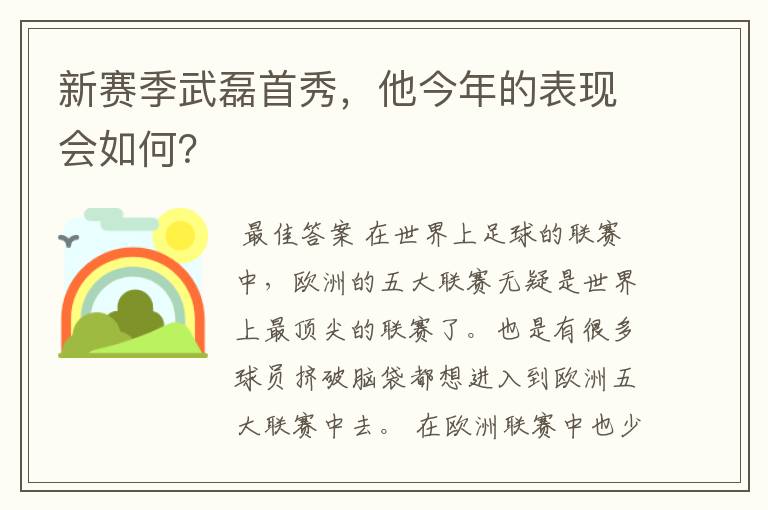 新赛季武磊首秀，他今年的表现会如何?

最佳答案 在世界上足球的联赛中，欧洲的五大联赛无疑是世界上最顶尖的联赛了。也是有很多球员挤破脑袋都想进入到欧洲五大联赛中去。 在欧洲联赛中也少